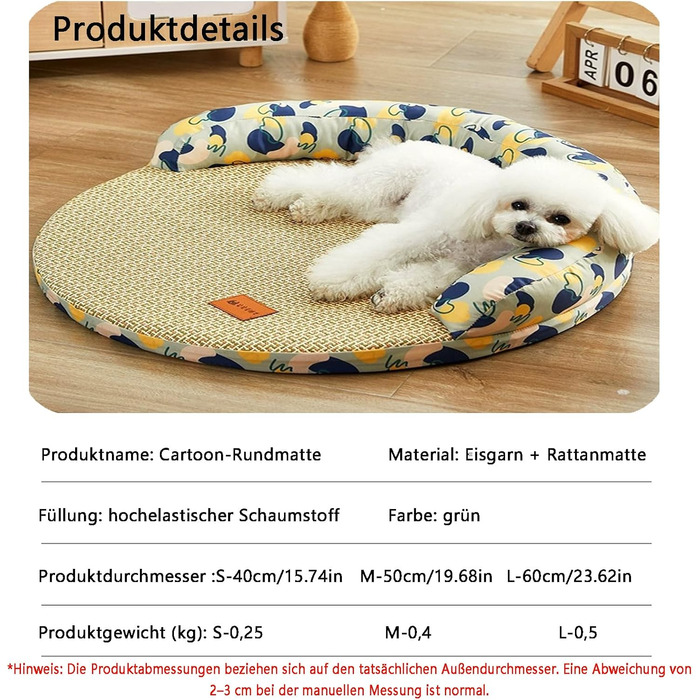 Produktdetails

APR 06

Produktname: Cartoon-Rundmatte

Material: Eisgarn + Rattanmatte

Füllung: hochelastischer Schaumstoff

Farbe: grün

Produktdurchmesser :S-40cm/15.74in M-50cm/19.68in L-60cm/23.62in

Produktgewicht (kg): S-0,25 M-0,4 L-0,5

*Hinweis: Die Produktabmessungen beziehen sich auf den tatsächlichen Außendurchmesser. Eine Abweichung von 2–3 cm bei der manuellen Messung ist normal.